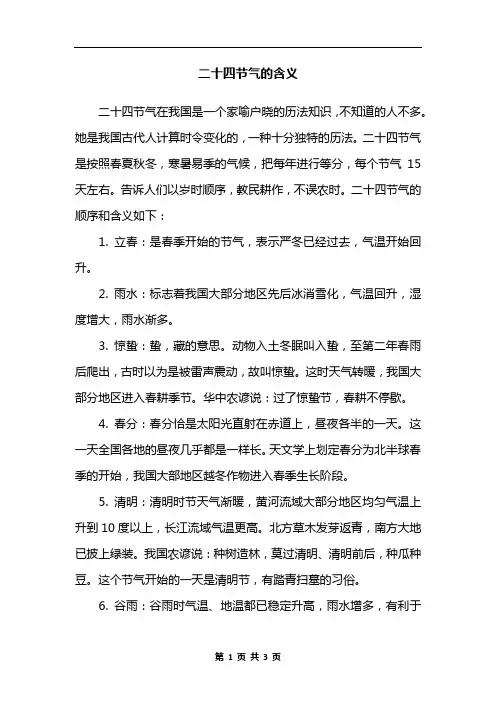 二十四节气的含义

二十四节气在我国是一个家喻户晓的历法知识，不知道的人不多。她是我国古代人计算时令变化的，一种十分独特的历法。二十四节气是按照春夏秋冬，寒暑易季的气候，把每年进行等分，每个节气 15 天左右。告诉人们以岁时顺序，教民耕作，不误农时。二十四节气的顺序和含义如下：

1. 立春：是春季开始的节气，表示严冬已经过去，气温开始回升。

2. 雨水：标志着我国大部分地区先后冰消雪化，气温回升，湿度增大，雨水渐多。

3. 惊蛰：蛰，藏的意思。动物入土冬眠叫入蛰，至第二年春雨后爬出，古时以为是被雷声震动，故叫惊蛰。这时天气转暖，我国大部分地区进入春耕季节。华中农谚说：过了惊蛰节，春耕不停歇。

4. 春分：春分恰是太阳光直射在赤道上，昼夜各半的一天。这一天全国各地的昼夜几乎都是一样长。天文学上划定春分为北半球春季的开始，我国大部地区越冬作物进入春季生长阶段。

5. 清明：清明时节天气渐暖，黄河流域大部分地区均匀气温上升到 10 度以上，长江流域气温更高。北方草木发芽返青，南方大地已披上绿装。我国农谚说：种树造林，莫过清明、清明前后，种瓜种豆。这个节气开始的一天是清明节，有踏青扫墓的习俗。

6. 谷雨：谷雨时气温、地温都已稳定升高，雨水增多，有利于

第 1 页 共 3 页